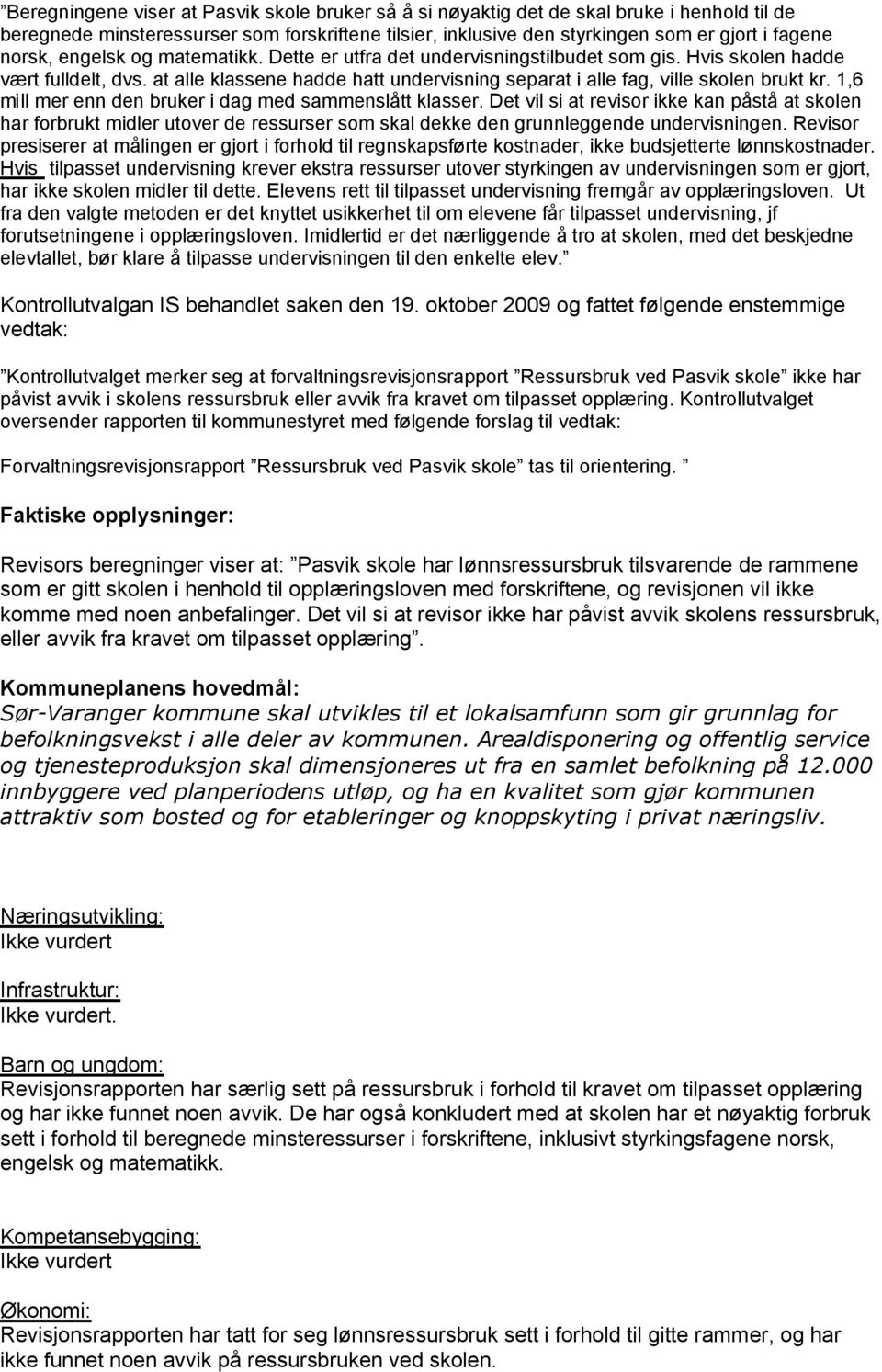 ”Beregningene viser at Pasvik skole bruker så å si nøyaktig det de skal bruke i henhold til de beregnede minsteressurser som forskriftene tilsier, inklusive den styrkingen som er gjort i fagene norsk, engelsk og matematikk. Dette er utfra det undervisningstilbudet som gis. Hvis skolen hadde vært fulldelt, dvs. at alle klassene hadde hatt undervisning separat i alle fag, ville skolen brukt kr. 1,6 mill mer enn den bruker i dag med sammenslått klasser. Det vil si at revisor ikke kan påstå at skolen har forbrukt midler utover de ressurser som skal dekke den grunnleggende undervisningen. Revisor presiserer at målingen er gjort i forhold til regnskapsførte kostnader, ikke budsjetterte lønnskostnader. Hvis tilpasset undervisning krever ekstra ressurser utover styrkingen av undervisningen som er gjort, har ikke skolen midler til dette. Elevens rett til tilpasset undervisning fremgår av opplæringsloven. Ut fra den valgte metoden er det knyttet usikkerhet til om elevene får tilpasset undervisning, jf forutsetningene i opplæringsloven. Imidlertid er det nærliggende å tro at skolen, med det beskjedne elevtallet, bør klare å tilpasse undervisningen til den enkelte elev.”

Kontrollutvalgan IS behandlet saken den 19. oktober 2009 og fattet følgende enstemmige vedtak:

”Kontrollutvalget merker seg at forvaltningsrevisjonsrapport ”Ressursbruk ved Pasvik skole” ikke har påvist avvik i skolens ressursbruk eller avvik fra kravet om tilpasset opplæring. Kontrollutvalget oversender rapporten til kommunestyret med følgende forslag til vedtak:

Forvaltningsrevisjonsrapport ”Ressursbruk ved Pasvik skole” tas til orientering. ”

Faktiske opplysninger:

Revisors beregninger viser at: ”Pasvik skole har lønnsressursbruk tilsvarende de rammene som er gitt skolen i henhold til opplæringsloven med forskriftene, og revisjonen vil ikke komme med noen anbefalinger. Det vil si at revisor ikke har påvist avvik skolens ressursbruk, eller avvik fra kravet om tilpasset opplæring”.

Kommuneplanens hovedmål:
Sør-Varanger kommune skal utvikles til et lokalsamfunn som gir grunnlag for befolkningsvekst i alle deler av kommunen. Arealdisponering og offentlig service og tjenesteproduksjon skal dimensjoneres ut fra en samlet befolkning på 12.000 innbyggere ved planperiodens utløp, og ha en kvalitet som gjør kommunen attraktiv som bosted og for etableringer og knoppskyting i privat næringsliv.

Næringsutvikling:
Ikke vurdert

Infrastruktur:
Ikke vurdert.

Barn og ungdom:
Revisjonsrapporten har særlig sett på ressursbruk i forhold til kravet om tilpasset opplæring og har ikke funnet noen avvik. De har også konkludert med at skolen har et nøyaktig forbruk sett i forhold til beregnede minsteressurser i forskriftene, inklusivt styrkingsfagene norsk, engelsk og matematikk.

Kompetansebygging:
Ikke vurdert

Økonomi:
Revisjonsrapporten har tatt for seg lønnsressursbruk sett i forhold til gitte rammer, og har ikke funnet noen avvik på ressursbruken ved skolen.